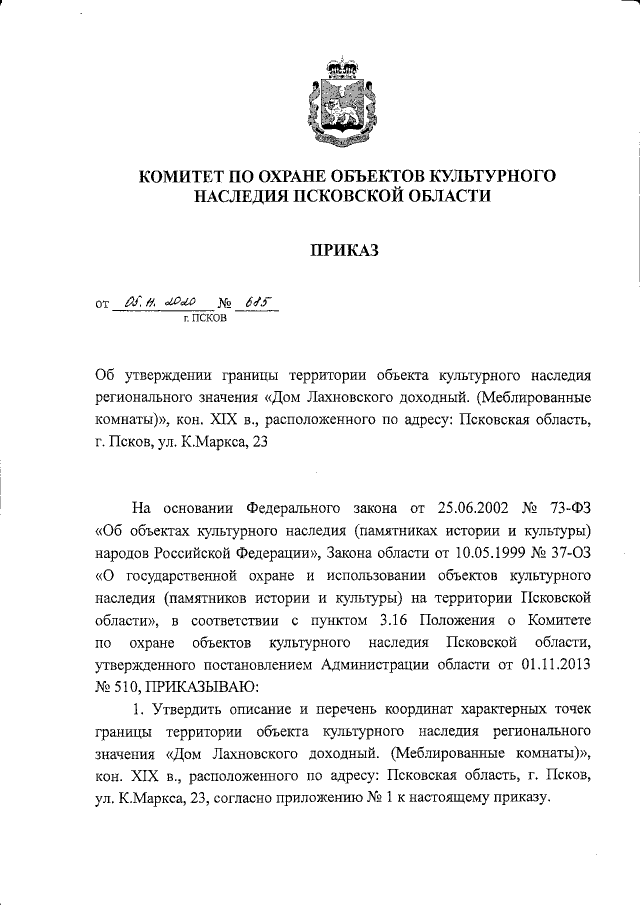 КОМИТЕТ ПО ОХРАНЕ ОБЪЕКТОВ КУЛЬТУРНОГО НАСЛЕДИЯ ПСКОВСКОЙ ОБЛАСТИ

ПРИКАЗ

от 05.11.2020 № 615
г. ПСКОВ

Об утверждении границы территории объекта культурного наследия регионального значения «Дом Лахновского доходный. (Меблированные комнаты)», кон. XIX в., расположенного по адресу: Псковская область, г. Псков, ул. К.Маркса, 23

На основании Федерального закона от 25.06.2002 № 73-ФЗ «Об объектах культурного наследия (памятниках истории и культуры) народов Российской Федерации», Закона области от 10.05.1999 № 37-ОЗ «О государственной охране и использовании объектов культурного наследия (памятников истории и культуры) на территории Псковской области», в соответствии с пунктом 3.16 Положения о Комитете по охране объектов культурного наследия Псковской области, утвержденного постановлением Администрации области от 01.11.2013 № 510, ПРИКАЗЫВАЮ:

1. Утвердить описание и перечень координат характерных точек границы территории объекта культурного наследия регионального значения «Дом Лахновского доходный. (Меблированные комнаты)», кон. XIX в., расположенного по адресу: Псковская область, г. Псков, ул. К.Маркса, 23, согласно приложению № 1 к настоящему приказу.